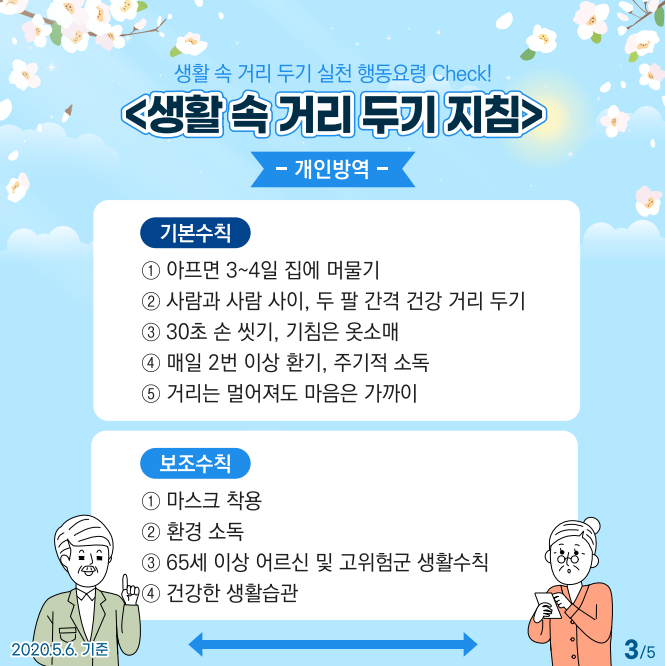 생활 속 거리 두기 실천 행동요령 Check!

<생활 속 거리 두기 지침>

- 개인방역 -

기본수칙

① 아프면 3~4일 집에 머물기
② 사람과 사람 사이, 두 팔 간격 건강 거리 두기
③ 30초 손 씻기, 기침은 옷소매
④ 매일 2번 이상 환기, 주기적 소독
⑤ 거리는 멀어져도 마음은 가까이

보조수칙

① 마스크 착용
② 환경 소독
③ 65세 이상 어르신 및 고위험군 생활수칙
④ 건강한 생활습관

2020.5.6. 기준

3/5